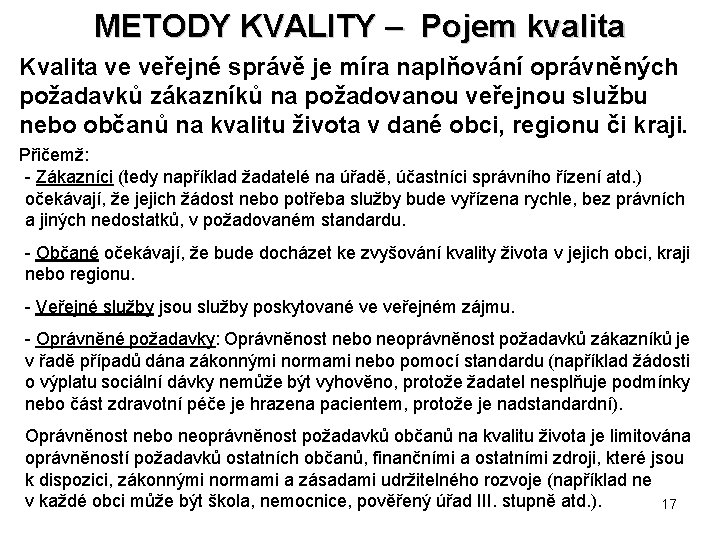 METODY KVALITY – Pojem kvalita

Kvalita ve veřejné správě je míra naplňování oprávněných požadavků zákazníků na požadovanou veřejnou službu nebo občanů na kvalitu života v dané obci, regionu či kraji.

Přičemž:

- Zákazníci (tedy například žadatelé na úřadě, účastníci správního řízení atd.) očekávají, že jejich žádost nebo potřeba služby bude vyřízena rychle, bez právních a jiných nedostatků, v požadovaném standardu.

- Občané očekávají, že bude docházet ke zvyšování kvality života v jejich obci, kraji nebo regionu.

- Veřejné služby jsou služby poskytované ve veřejném zájmu.

- Oprávněné požadavky: Oprávněnost nebo neoprávněnost požadavků zákazníků je v řadě případů dána zákonnými normami nebo pomocí standardu (například žádosti o výplatu sociální dávky nemůže být vyhověno, protože žadatel nesplňuje podmínky nebo část zdravotní péče je hrazena pacientem, protože je nadstandardní).

Oprávněnost nebo neoprávněnost požadavků občanů na kvalitu života je limitována oprávněností požadavků ostatních občanů, finančními a ostatními zdroji, které jsou k dispozici, zákonnými normami a zásadami udržitelného rozvoje (například ne v každé obci může být škola, nemocnice, pověřený úřad III. stupně atd.).

17